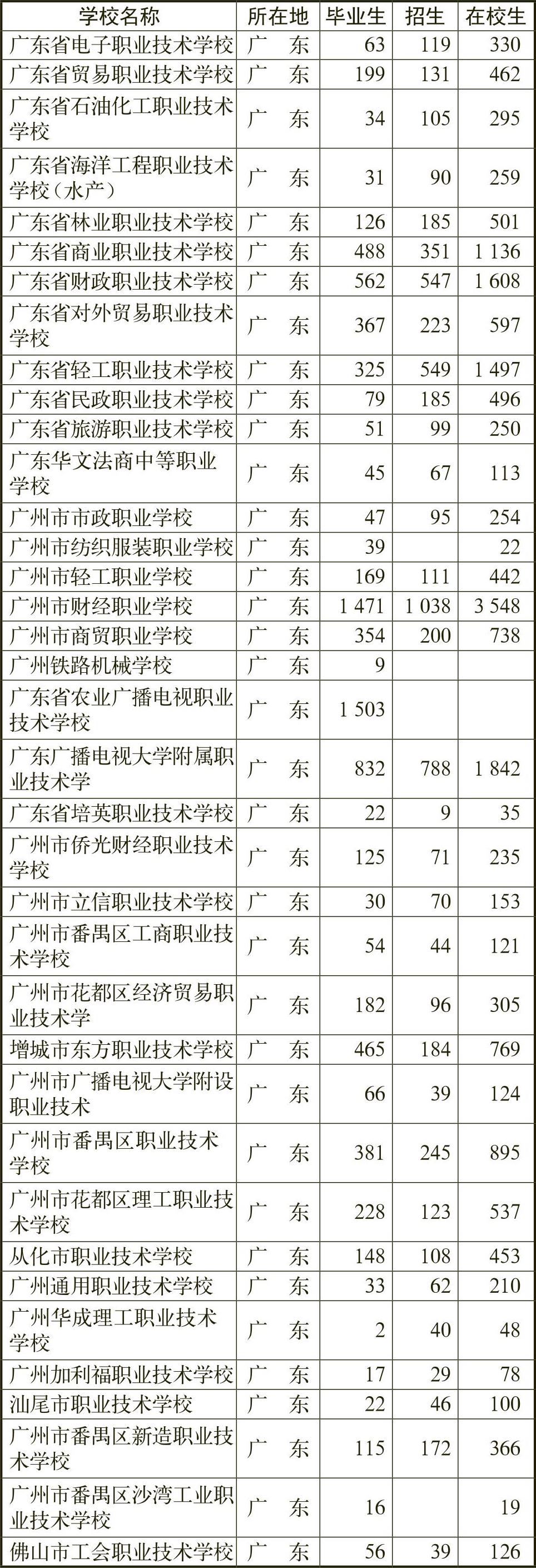 | 学校名称 | 所在地 | 毕业生 | 招生 | 在校生 |
|---|---|---|---|---|
| 广东省电子职业技术学校 | 广　东 | 63 | 119 | 330 |
| 广东省贸易职业技术学校 | 广　东 | 199 | 131 | 462 |
| 广东省石油化工职业技术学校 | 广　东 | 34 | 105 | 295 |
| 广东省海洋工程职业技术学校（水产） | 广　东 | 31 | 90 | 259 |
| 广东省林业职业技术学校 | 广　东 | 126 | 185 | 501 |
| 广东省商业职业技术学校 | 广　东 | 488 | 351 | 1 136 |
| 广东省财政职业技术学校 | 广　东 | 562 | 547 | 1 608 |
| 广东省对外贸易职业技术学校 | 广　东 | 367 | 223 | 597 |
| 广东省轻工职业技术学校 | 广　东 | 325 | 549 | 1 497 |
| 广东省民政职业技术学校 | 广　东 | 79 | 185 | 496 |
| 广东省旅游职业技术学校 | 广　东 | 51 | 99 | 250 |
| 广东华文法商中等职业学校 | 广　东 | 45 | 67 | 113 |
| 广州市市政职业学校 | 广　东 | 47 | 95 | 254 |
| 广州市纺织服装职业学校 | 广　东 | 39 | | 22 |
| 广州市轻工职业学校 | 广　东 | 169 | 111 | 442 |
| 广州市财经职业学校 | 广　东 | 1 471 | 1 038 | 3 548 |
| 广州市商贸职业学校 | 广　东 | 354 | 200 | 738 |
| 广州铁路机械学校 | 广　东 | 9 | | |
| 广东省农业广播电视职业技术学校 | 广　东 | 1 503 | | |
| 广东广播电视大学附属职业技术学 | 广　东 | 832 | 788 | 1 842 |
| 广东省培英职业技术学校 | 广　东 | 22 | 9 | 35 |
| 广州市侨光财经职业技术学校 | 广　东 | 125 | 71 | 235 |
| 广州市立信职业技术学校 | 广　东 | 30 | 70 | 153 |
| 广州市番禺区工商职业技术学校 | 广　东 | 54 | 44 | 121 |
| 广州市花都区经济贸易职业技术学 | 广　东 | 182 | 96 | 305 |
| 增城市东方职业技术学校 | 广　东 | 465 | 184 | 769 |
| 广州市广播电视大学附设职业技术 | 广　东 | 66 | 39 | 124 |
| 广州市番禺区职业技术学校 | 广　东 | 381 | 245 | 895 |
| 广州市花都区理工职业技术学校 | 广　东 | 228 | 123 | 537 |
| 从化市职业技术学校 | 广　东 | 148 | 108 | 453 |
| 广州通用职业技术学校 | 广　东 | 33 | 62 | 210 |
| 广州华成理工职业技术学校 | 广　东 | 2 | 40 | 48 |
| 广州加利福职业技术学校 | 广　东 | 17 | 29 | 78 |
| 汕尾市职业技术学校 | 广　东 | 22 | 46 | 100 |
| 广州市番禺区新造职业技术学校 | 广　东 | 115 | 172 | 366 |
| 广州市番禺区沙湾工业职业技术学校 | 广　东 | 16 | | 19 |
| 佛山市工会职业技术学校 | 广　东 | 56 | 39 | 126 |